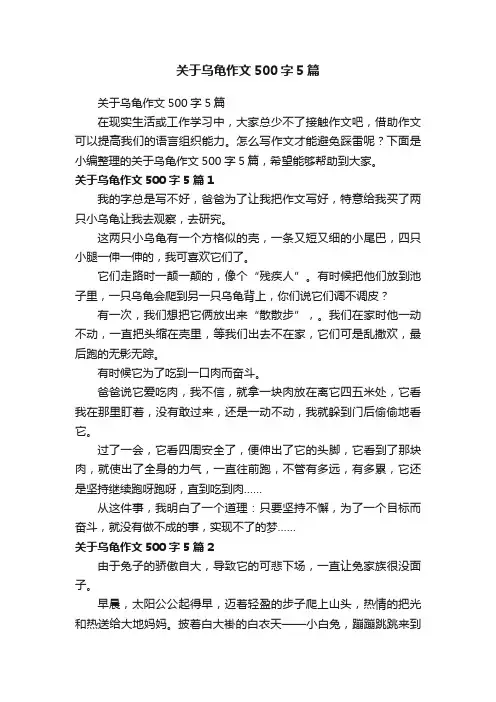 关于乌龟作文500字5篇

关于乌龟作文500字5篇

在现实生活或工作学习中，大家总少不了接触作文吧，借助作文可以提高我们的语言组织能力。怎么写作文才能避免踩雷呢？下面是小编整理的关于乌龟作文500字5篇，希望能够帮助到大家。

关于乌龟作文500字5篇1

我的字总是写不好，爸爸为了让我把作文写好，特意给我买了两只小乌龟让我去观察，去研究。

这两只小乌龟有一个方格似的壳，一条又短又细的小尾巴，四只小腿一伸一伸的，我可喜欢它们了。

它们走路时一颠一颠的，像个“残疾人”。有时候把他们放到池子里，一只乌龟会爬到另一只乌龟背上，你们说它们调不调皮？

有一次，我们想把它俩放出来“散散步”，。我们在家时他一动不动，一直把头缩在壳里，等我们出去不在家，它们可是乱撒欢，最后跑的无影无踪。

有时候它为了吃到一口肉而奋斗。

爸爸说它爱吃肉，我不信，就拿一块肉放在离它四五米处，它看我在那里盯着，没有敢过来，还是一动不动，我就躲到门后偷偷地看它。

过了一会，它看四周安全了，便伸出了它的头脚，它看到了那块肉，就使出了全身的力气，一直往前跑，不管有多远，有多累，它还是坚持继续跑呀跑呀，直到吃到肉……

从这件事，我明白了一个道理：只要坚持不懈，为了一个目标而奋斗，就没有做不成的事，实现不了的梦……

关于乌龟作文500字5篇2

由于兔子的骄傲自大，导致它的可悲下场，一直让兔家族很没面子。

早晨，太阳公公起得早，迈着轻盈的步子爬上山头，热情的把光和热送给大地妈妈。披着白大褂的白衣天——小白兔，蹦蹦跳跳来到